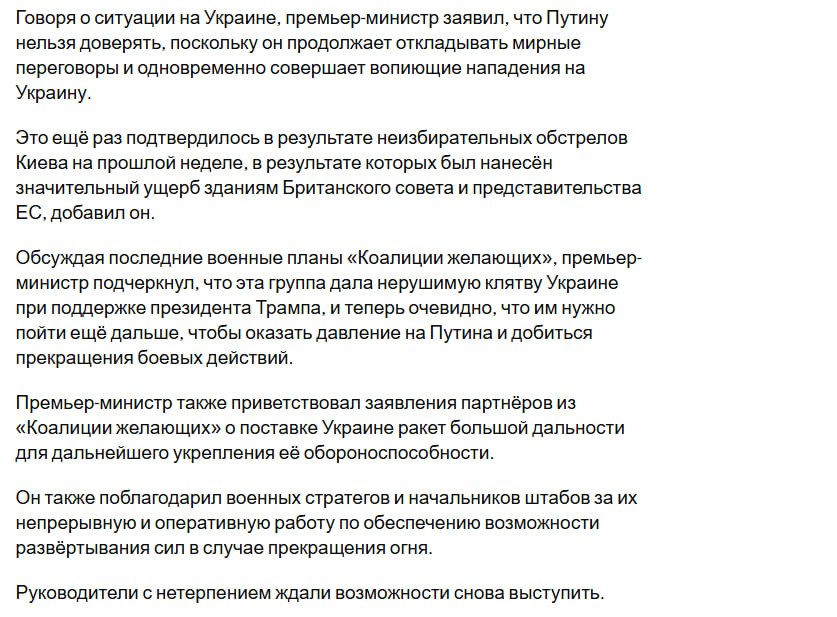 Говоря о ситуации на Украине, премьер-министр заявил, что Путину нельзя доверять, поскольку он продолжает откладывать мирные переговоры и одновременно совершает вопиющие нападения на Украину.

Это ещё раз подтвердилось в результате неизбирательных обстрелов Киева на прошлой неделе, в результате которых был нанесён значительный ущерб зданиям Британского совета и представительства ЕС, добавил он.

Обсуждая последние военные планы «Коалиции желающих», премьер-министр подчеркнул, что эта группа дала нерушимую клятву Украине при поддержке президента Трампа, и теперь очевидно, что им нужно пойти ещё дальше, чтобы оказать давление на Путина и добиться прекращения боевых действий.

Премьер-министр также приветствовал заявления партнёров из «Коалиции желающих» о поставке Украине ракет большой дальности для дальнейшего укрепления её обороноспособности.

Он также поблагодарил военных стратегов и начальников штабов за их непрерывную и оперативную работу по обеспечению возможности развёртывания сил в случае прекращения огня.

Руководители с нетерпением ждали возможности снова выступить.